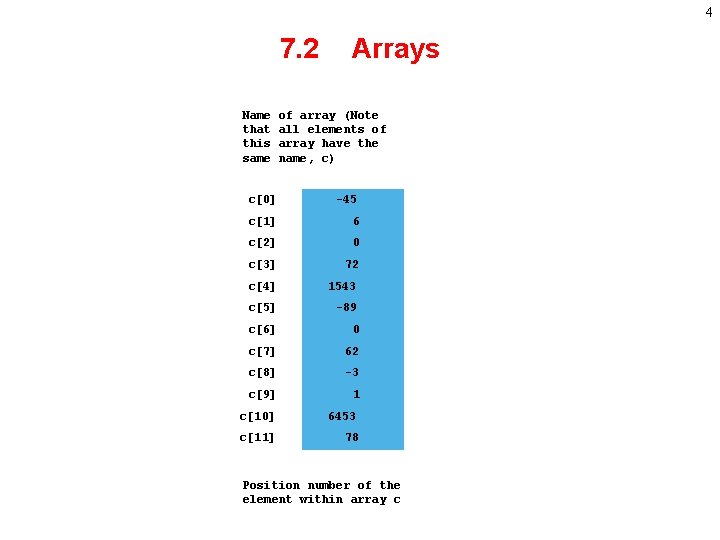 4

7.2 Arrays

Name of array (Note that all elements of this array have the same name, c)

| | |
|---|---|
| c[0] | -45 |
| c[1] | 6 |
| c[2] | 0 |
| c[3] | 72 |
| c[4] | 1543 |
| c[5] | -89 |
| c[6] | 0 |
| c[7] | 62 |
| c[8] | -3 |
| c[9] | 1 |
| c[10] | 6453 |
| c[11] | 78 |

Position number of the element within array c